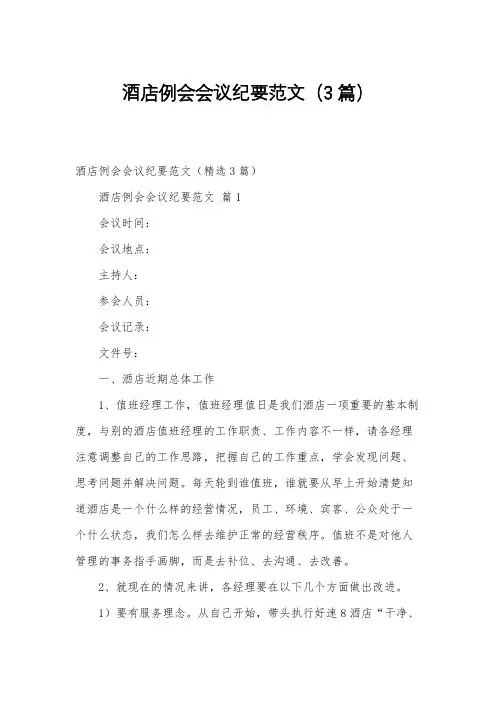 酒店例会会议纪要范文（3篇）

酒店例会会议纪要范文（精选3篇）

酒店例会会议纪要范文 篇1

会议时间：

会议地点：

主持人：

参会人员：

会议记录：

文件号：

一、酒店近期总体工作

1、值班经理工作，值班经理值日是我们酒店一项重要的基本制度，与别的酒店值班经理的工作职责、工作内容不一样，请各经理注意调整自己的工作思路，把握自己的工作重点，学会发现问题、思考问题并解决问题。每天轮到谁值班，谁就要从早上开始清楚知道酒店是一个什么样的经营情况，员工、环境、宾客、公众处于一个什么状态，我们怎么样去维护正常的经营秩序。值班不是对他人管理的事务指手画脚，而是去补位、去沟通、去改善。

2、就现在的情况来讲，各经理要在以下几个方面做出改进。

1）要有服务理念。从自己开始，带头执行好速8酒店“干净、